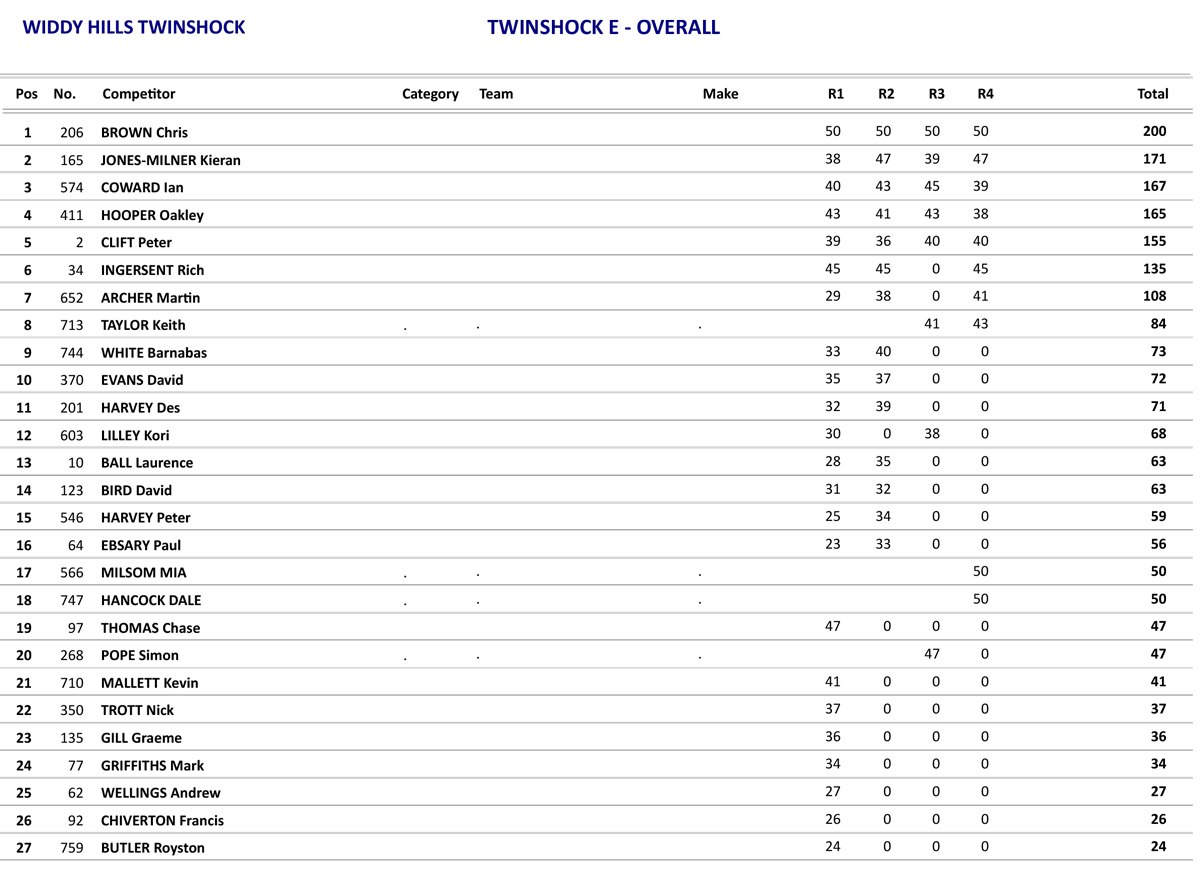 WIDDY HILLS TWINSHOCK

TWINSHOCK E - OVERALL

| Pos | No. | Competitor | Category | Team | Make | R1 | R2 | R3 | R4 | Total |
|---|---|---|---|---|---|---|---|---|---|---|
| 1 | 206 | BROWN Chris | | | | 50 | 50 | 50 | 50 | 200 |
| 2 | 165 | JONES-MILNER Kieran | | | | 38 | 47 | 39 | 47 | 171 |
| 3 | 574 | COWARD Ian | | | | 40 | 43 | 45 | 39 | 167 |
| 4 | 411 | HOOPER Oakley | | | | 43 | 41 | 43 | 38 | 165 |
| 5 | 2 | CLIFT Peter | | | | 39 | 36 | 40 | 40 | 155 |
| 6 | 34 | INGERSENT Rich | | | | 45 | 45 | 0 | 45 | 135 |
| 7 | 652 | ARCHER Martin | | | | 29 | 38 | 0 | 41 | 108 |
| 8 | 713 | TAYLOR Keith | . | . | . | | | 41 | 43 | 84 |
| 9 | 744 | WHITE Barnabas | | | | 33 | 40 | 0 | 0 | 73 |
| 10 | 370 | EVANS David | | | | 35 | 37 | 0 | 0 | 72 |
| 11 | 201 | HARVEY Des | | | | 32 | 39 | 0 | 0 | 71 |
| 12 | 603 | LILLEY Kori | | | | 30 | 0 | 38 | 0 | 68 |
| 13 | 10 | BALL Laurence | | | | 28 | 35 | 0 | 0 | 63 |
| 14 | 123 | BIRD David | | | | 31 | 32 | 0 | 0 | 63 |
| 15 | 546 | HARVEY Peter | | | | 25 | 34 | 0 | 0 | 59 |
| 16 | 64 | EBSARY Paul | | | | 23 | 33 | 0 | 0 | 56 |
| 17 | 566 | MILSOM MIA | . | . | . | | | | 50 | 50 |
| 18 | 747 | HANCOCK DALE | . | . | . | | | | 50 | 50 |
| 19 | 97 | THOMAS Chase | | | | 47 | 0 | 0 | 0 | 47 |
| 20 | 268 | POPE Simon | . | . | . | | | 47 | 0 | 47 |
| 21 | 710 | MALLETT Kevin | | | | 41 | 0 | 0 | 0 | 41 |
| 22 | 350 | TROTT Nick | | | | 37 | 0 | 0 | 0 | 37 |
| 23 | 135 | GILL Graeme | | | | 36 | 0 | 0 | 0 | 36 |
| 24 | 77 | GRIFFITHS Mark | | | | 34 | 0 | 0 | 0 | 34 |
| 25 | 62 | WELLINGS Andrew | | | | 27 | 0 | 0 | 0 | 27 |
| 26 | 92 | CHIVERTON Francis | | | | 26 | 0 | 0 | 0 | 26 |
| 27 | 759 | BUTLER Royston | | | | 24 | 0 | 0 | 0 | 24 |